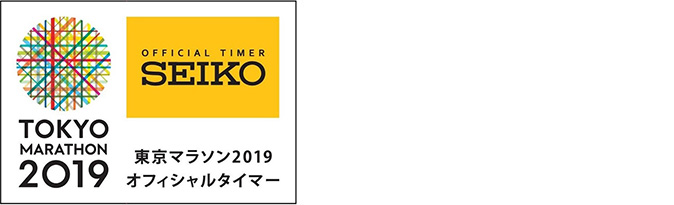 TOKYO
MARATHON
2019

OFFICIAL TIMER
SEIKO

東京マラソン2019
オフィシャルタイマー